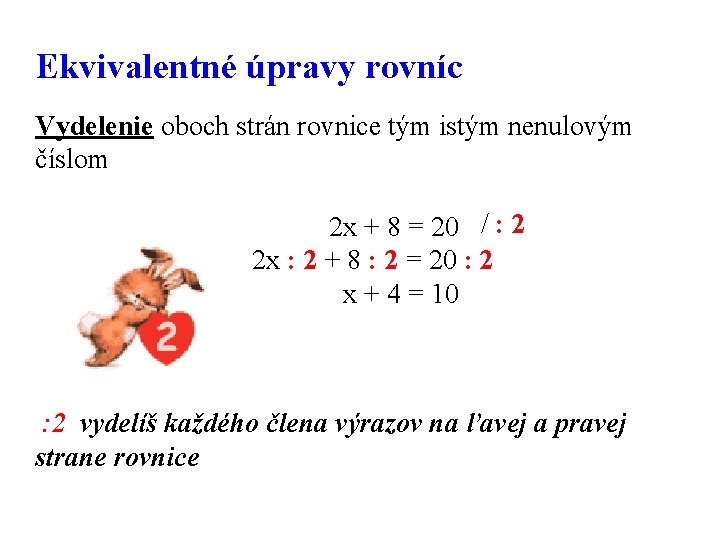 Ekvivalentné úpravy rovníc

Vydelenie oboch strán rovnice tým istým nenulovým číslom

$2x + 8 = 20$ $/ : 2$

$2x : 2 + 8 : 2 = 20 : 2$

$x + 4 = 10$

2

:2 vydelíš každého člena výrazov na ľavej a pravej strane rovnice